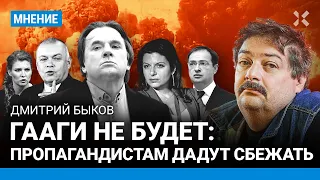 МНЕНИЕ

ДМИТРИЙ БЫКОВ

ГААГИ НЕ БУДЕТ: ПРОПАГАНДИСТАМ ДАДУТ СБЕЖАТЬ